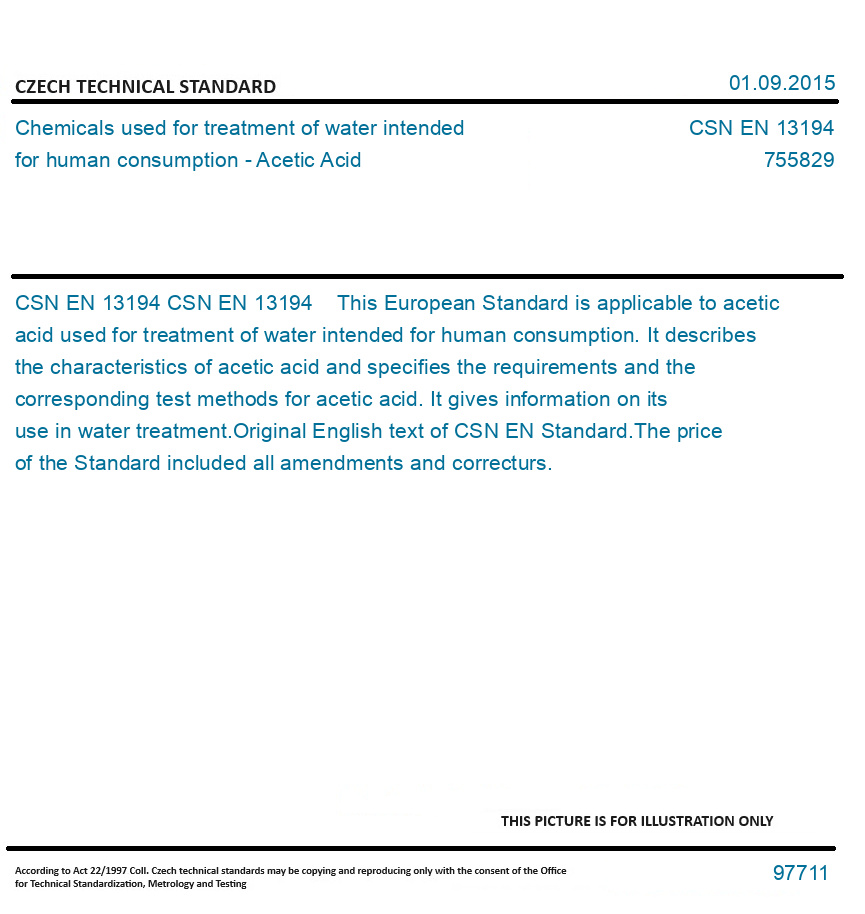 CZECH TECHNICAL STANDARD

01.09.2015

Chemicals used for treatment of water intended for human consumption - Acetic Acid

CSN EN 13194
755829

CSN EN 13194 CSN EN 13194 This European Standard is applicable to acetic acid used for treatment of water intended for human consumption. It describes the characteristics of acetic acid and specifies the requirements and the corresponding test methods for acetic acid. It gives information on its use in water treatment.Original English text of CSN EN Standard.The price of the Standard included all amendments and correcturs.

THIS PICTURE IS FOR ILLUSTRATION ONLY

According to Act 22/1997 Coll. Czech technical standards may be copying and reproducing only with the consent of the Office for Technical Standardization, Metrology and Testing

97711